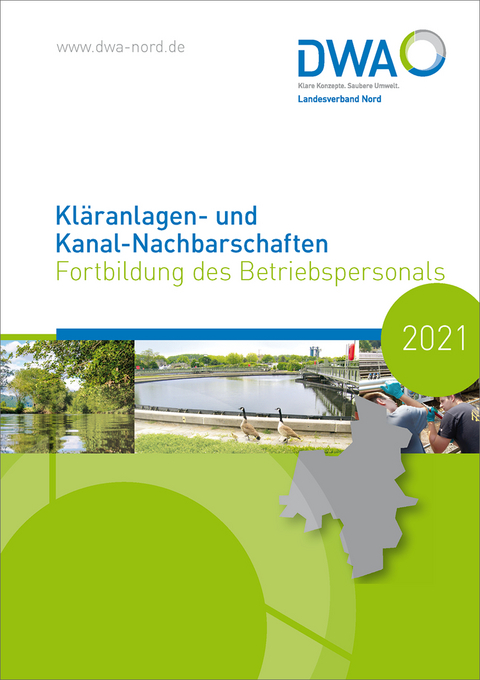 www.dwa-nord.de

DWA
Klare Konzepte. Saubere Umwelt.
Landesverband Nord

Kläranlagen- und Kanal-Nachbarschaften
Fortbildung des Betriebspersonals

2021